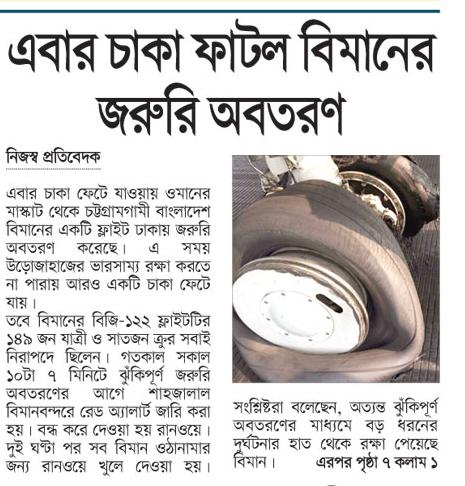 এবার চাকা ফাটল বিমানের জরুরি অবতরণ

নিজস্ব প্রতিবেদক

এবার চাকা ফেটে যাওয়ায় ওমানের মাস্কাট থেকে চট্টগ্রামগামী বাংলাদেশ বিমানের একটি ফ্লাইট ঢাকায় জরুরি অবতরণ করেছে। এ সময় উড়োজাহাজের ভারসাম্য রক্ষা করতে না পারায় আরও একটি চাকা ফেটে যায়।

তবে বিমানের বিজি-১২২ ফ্লাইটটির ১৪৯ জন যাত্রী ও সাতজন ক্রুর সবাই নিরাপদে ছিলেন। গতকাল সকাল ১০টা ৭ মিনিটে ঝুঁকিপূর্ণ জরুরি অবতরণের আগে শাহজালাল বিমানবন্দরে রেড অ্যালার্ট জারি করা হয়। বন্ধ করে দেওয়া হয় রানওয়ে। দুই ঘণ্টা পর সব বিমান ওঠানামার জন্য রানওয়ে খুলে দেওয়া হয়।

সংশ্লিষ্টরা বলেছেন, অত্যন্ত ঝুঁকিপূর্ণ অবতরণের মাধ্যমে বড় ধরনের দুর্ঘটনার হাত থেকে রক্ষা পেয়েছে বিমান। এরপর পৃষ্ঠা ৭ কলাম ১